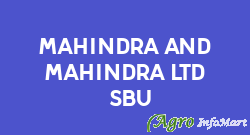 MAHINDRA AND MAHINDRA LTD SBU

Agro InfoMart